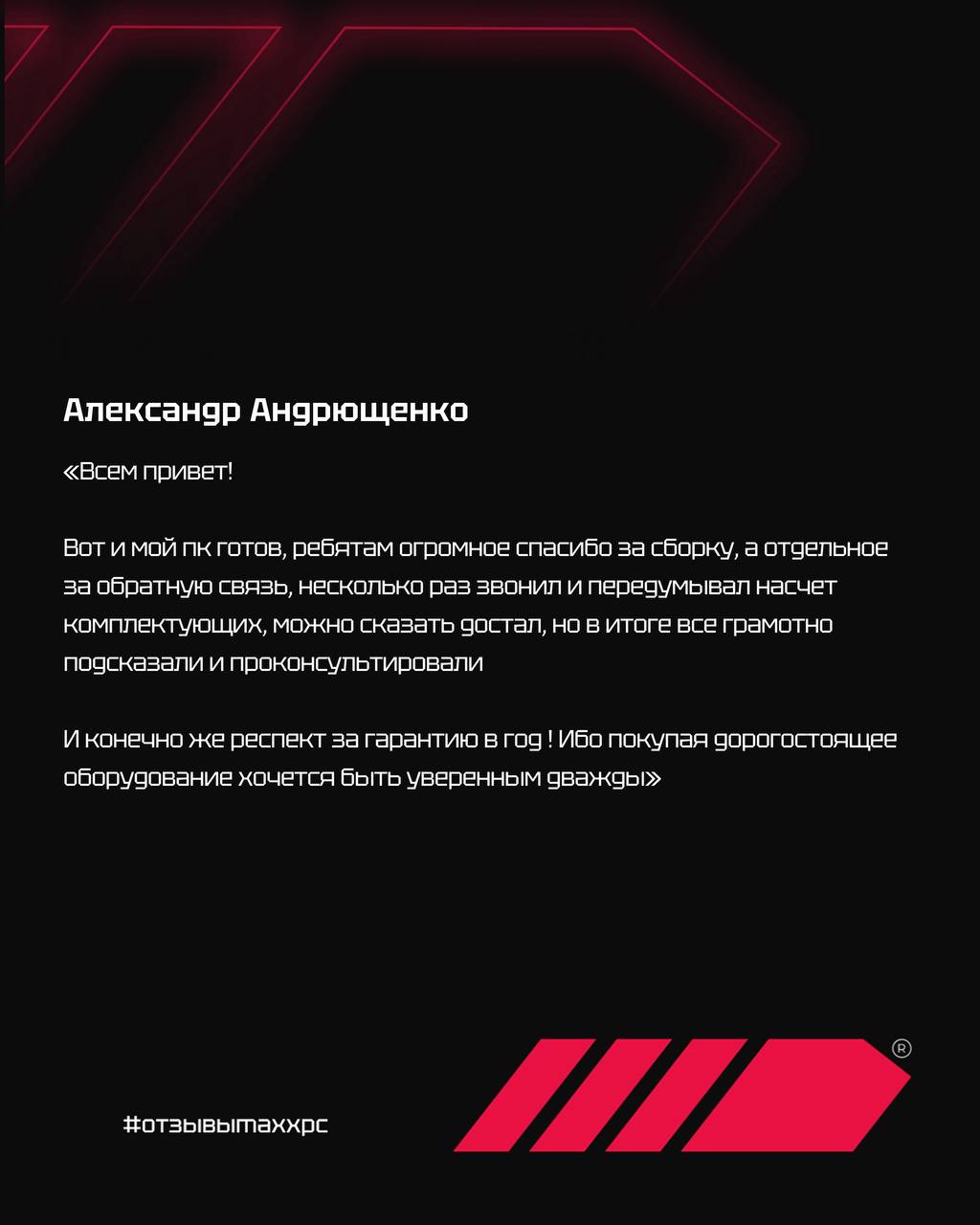 Александр Андрющенко

«Всем привет!

Вот и мой пк готов, ребятам огромное спасибо за сборку, а отдельное за обратную связь, несколько раз звонил и передумывал насчет комплектующих, можно сказать достал, но в итоге все грамотно подсказали и проконсультировали

И конечно же респект за гарантию в год ! Ибо покупая дорогостоящее оборудование хочется быть уверенным дважды»

#отзывыmaxxpc

®